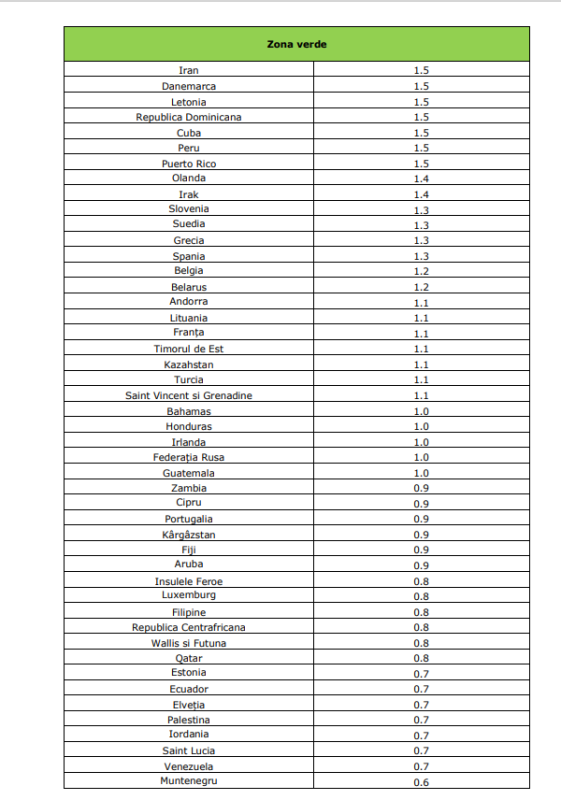 | Zona verde | |
|---|---|
| Iran | 1.5 |
| Danemarca | 1.5 |
| Letonia | 1.5 |
| Republica Dominicana | 1.5 |
| Cuba | 1.5 |
| Peru | 1.5 |
| Puerto Rico | 1.5 |
| Olanda | 1.4 |
| Irak | 1.4 |
| Slovenia | 1.3 |
| Suedia | 1.3 |
| Grecia | 1.3 |
| Spania | 1.3 |
| Belgia | 1.2 |
| Belarus | 1.2 |
| Andorra | 1.1 |
| Lituania | 1.1 |
| Franța | 1.1 |
| Timorul de Est | 1.1 |
| Kazahstan | 1.1 |
| Turcia | 1.1 |
| Saint Vincent si Grenadine | 1.1 |
| Bahamas | 1.0 |
| Honduras | 1.0 |
| Irlanda | 1.0 |
| Federația Rusa | 1.0 |
| Guatemala | 1.0 |
| Zambia | 0.9 |
| Cipru | 0.9 |
| Portugalia | 0.9 |
| Kârgâzstan | 0.9 |
| Fiji | 0.9 |
| Aruba | 0.9 |
| Insulele Feroe | 0.8 |
| Luxemburg | 0.8 |
| Filipine | 0.8 |
| Republica Centrafricana | 0.8 |
| Wallis si Futuna | 0.8 |
| Qatar | 0.8 |
| Estonia | 0.7 |
| Ecuador | 0.7 |
| Elveția | 0.7 |
| Palestina | 0.7 |
| Iordania | 0.7 |
| Saint Lucia | 0.7 |
| Venezuela | 0.7 |
| Muntenegru | 0.6 |